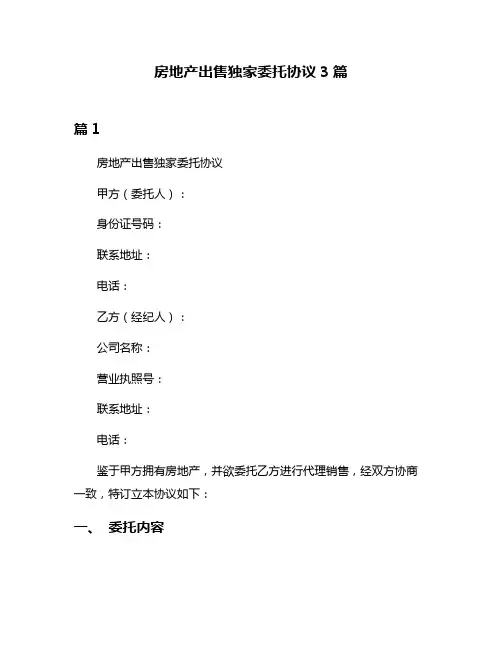 房地产出售独家委托协议 3 篇

篇 1

房地产出售独家委托协议

甲方（委托人）：

身份证号码：

联系地址：

电话：

乙方（经纪人）：

公司名称：

营业执照号：

联系地址：

电话：

鉴于甲方拥有房地产，并欲委托乙方进行代理销售，经双方协商一致，特订立本协议如下：

一、 委托内容